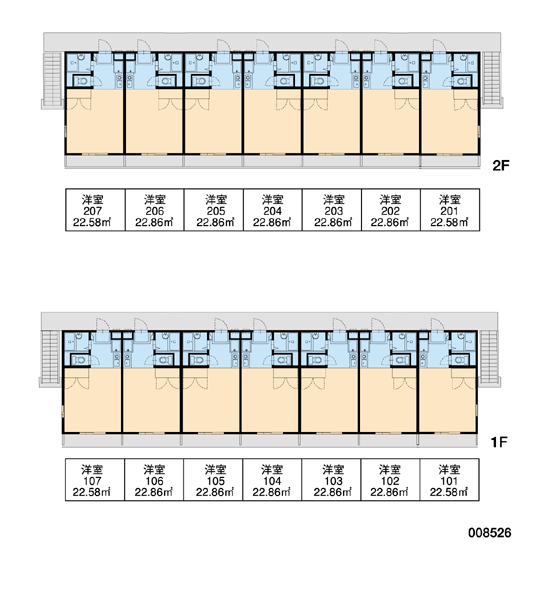 2F

| 洋室 207 22.58㎡ | 洋室 206 22.86㎡ | 洋室 205 22.86㎡ | 洋室 204 22.86㎡ | 洋室 203 22.86㎡ | 洋室 202 22.86㎡ | 洋室 201 22.58㎡ |
|---|---|---|---|---|---|---|

1F

| 洋室 107 22.58㎡ | 洋室 106 22.86㎡ | 洋室 105 22.86㎡ | 洋室 104 22.86㎡ | 洋室 103 22.86㎡ | 洋室 102 22.86㎡ | 洋室 101 22.58㎡ |
|---|---|---|---|---|---|---|

008526